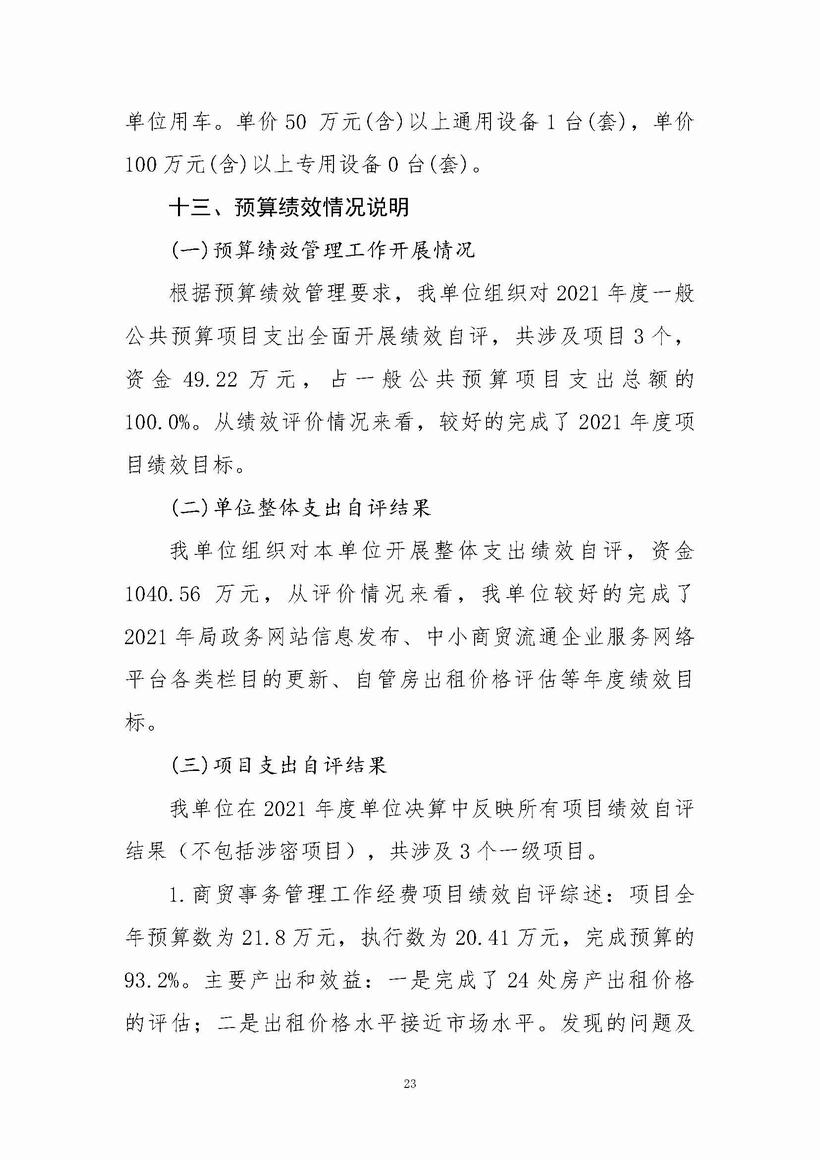 单位用车。单价 50 万元(含)以上通用设备 1 台(套)，单价 100 万元(含)以上专用设备 0 台(套)。

十三、预算绩效情况说明

(一)预算绩效管理工作开展情况

根据预算绩效管理要求，我单位组织对 2021 年度一般公共预算项目支出全面开展绩效自评，共涉及项目 3 个，资金 49.22 万元，占一般公共预算项目支出总额的 100.0%。从绩效评价情况来看，较好的完成了 2021 年度项目绩效目标。

(二)单位整体支出自评结果

我单位组织对本单位开展整体支出绩效自评，资金 1040.56 万元，从评价情况来看，我单位较好的完成了 2021 年局政务网站信息发布、中小商贸流通企业服务网络平台各类栏目的更新、自管房出租价格评估等年度绩效目标。

(三)项目支出自评结果

我单位在 2021 年度单位决算中反映所有项目绩效自评结果（不包括涉密项目），共涉及 3 个一级项目。

1.商贸事务管理工作经费项目绩效自评综述：项目全年预算数为 21.8 万元，执行数为 20.41 万元，完成预算的 93.2%。主要产出和效益：一是完成了 24 处房产出租价格的评估；二是出租价格水平接近市场水平。发现的问题及

23